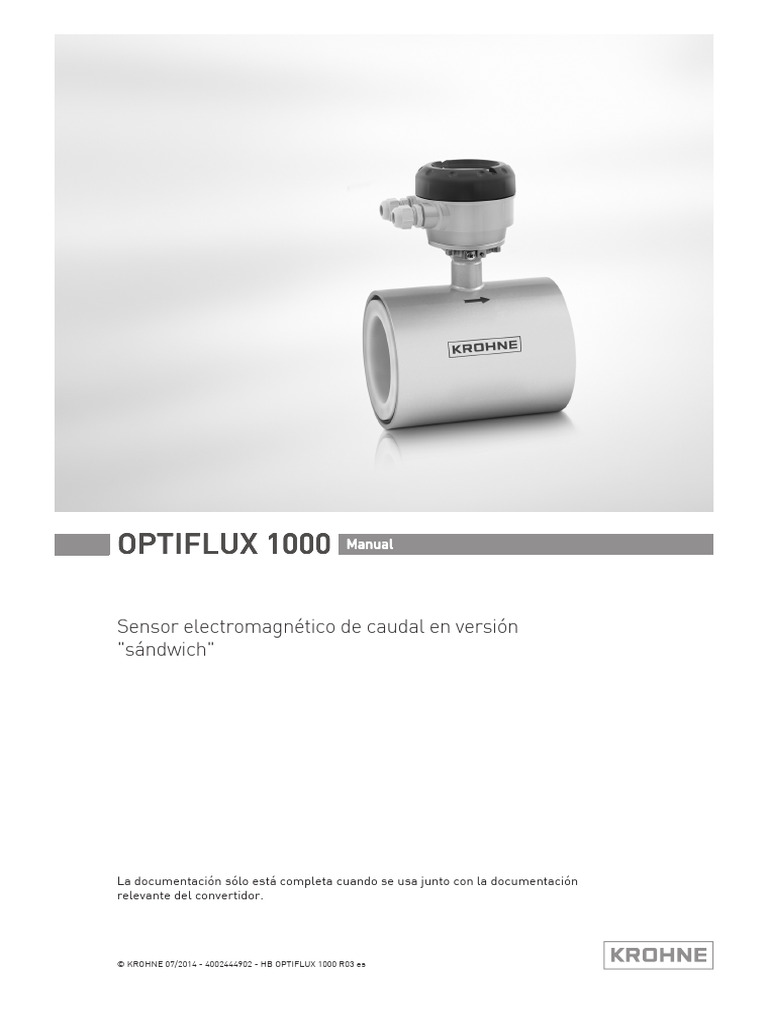 KROHNE

OPTIFLUX 1000 Manual

Sensor electromagnético de caudal en versión "sándwich"

La documentación sólo está completa cuando se usa junto con la documentación relevante del convertidor.

© KROHNE 07/2014 - 4002444902 - HB OPTIFLUX 1000 R03 es

KROHNE